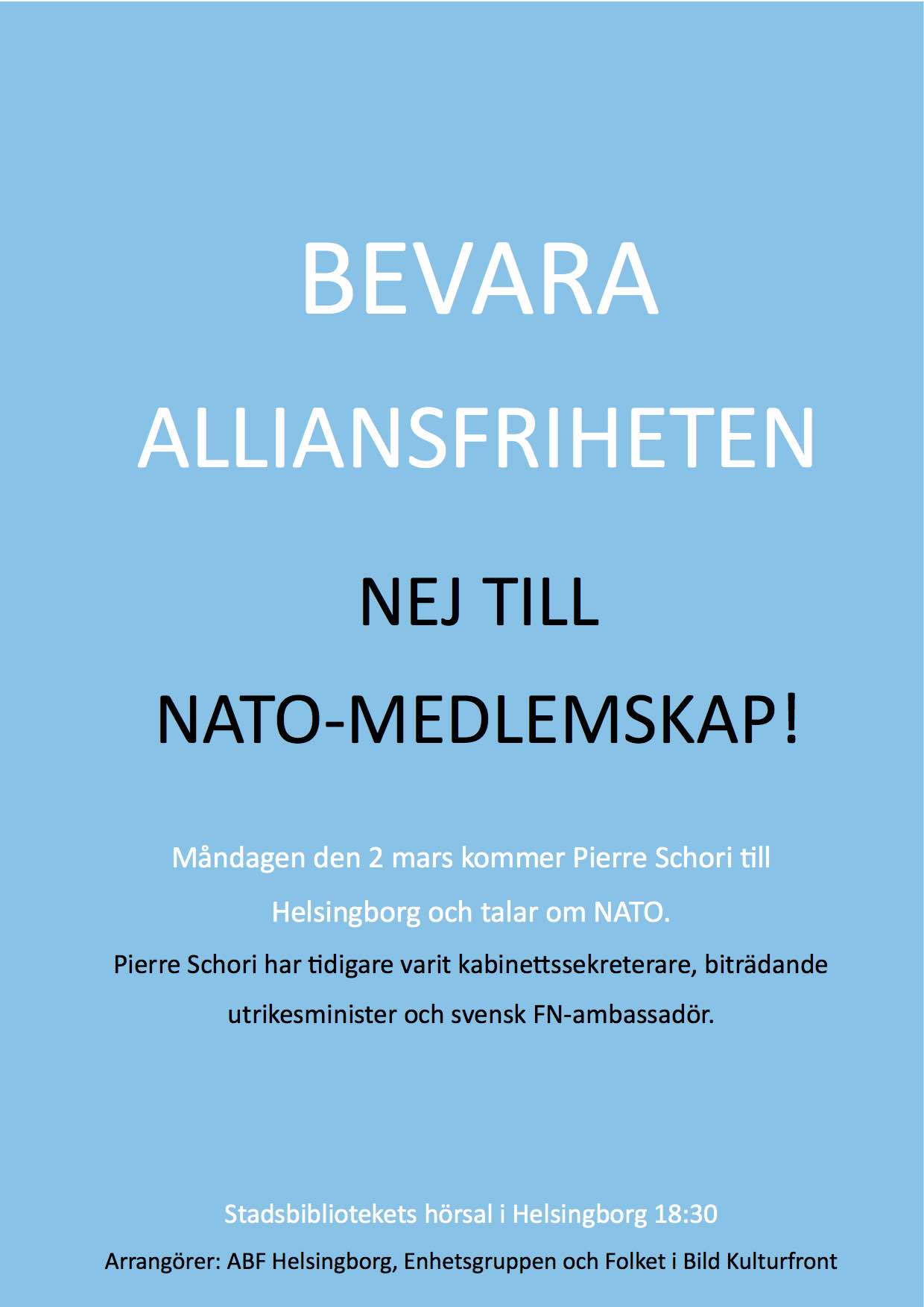 BEVARA

ALLIANSFRIHETEN

NEJ TILL

NATO-MEDLEMSKAP!

Måndagen den 2 mars kommer Pierre Schori till Helsingborg och talar om NATO.

Pierre Schori har tidigare varit kabinettssekreterare, biträdande utrikesminister och svensk FN-ambassadör.

Stadsbibliotekets hörsal i Helsingborg 18:30

Arrangörer: ABF Helsingborg, Enhetsgruppen och Folket i Bild Kulturfront